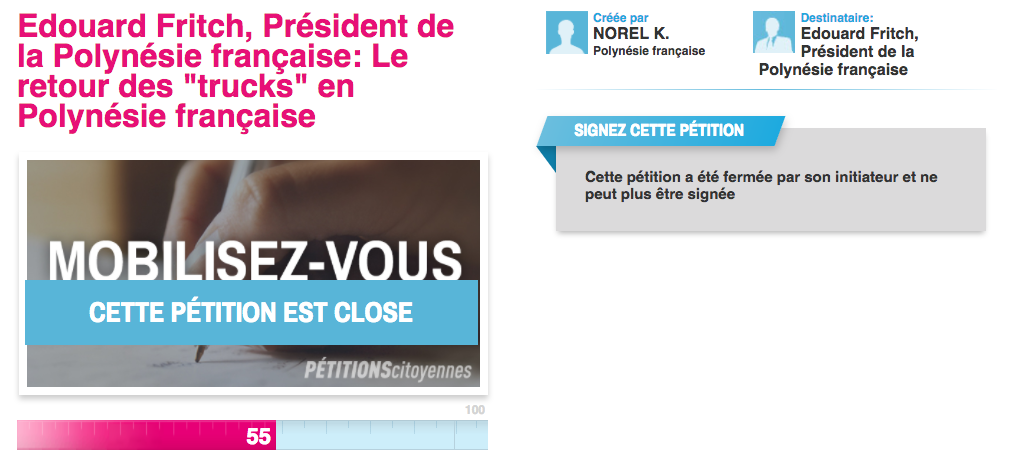 Edouard Fritch, Président de la Polynésie française: Le retour des "trucks" en Polynésie française

MOBILISEZ-VOUS

CETTE PÉTITION EST CLOSE

PÉTITIONScitoyennes

100

55

Créée par
NOREL K.
Polynésie française

Destinataire:
Edouard Fritch, Président de la Polynésie française

SIGNEZ CETTE PÉTITION

Cette pétition a été fermée par son initiateur et ne peut plus être signée